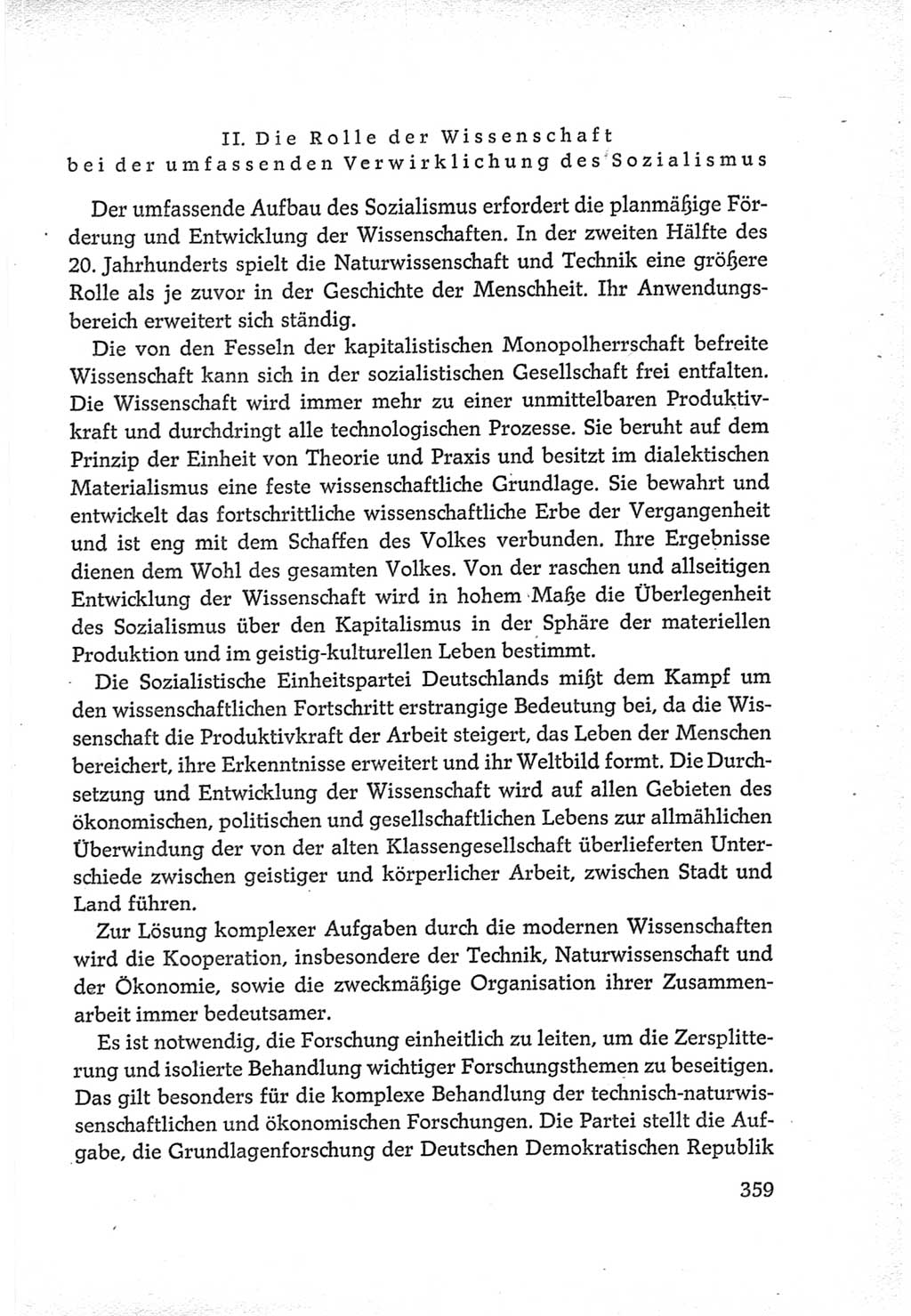 II. Die Rolle der Wissenschaft bei der umfassenden Verwirklichung des Sozialismus

Der umfassende Aufbau des Sozialismus erfordert die planmäßige Förderung und Entwicklung der Wissenschaften. In der zweiten Hälfte des 20. Jahrhunderts spielt die Naturwissenschaft und Technik eine größere Rolle als je zuvor in der Geschichte der Menschheit. Ihr Anwendungsbereich erweitert sich ständig.

Die von den Fesseln der kapitalistischen Monopolherrschaft befreite Wissenschaft kann sich in der sozialistischen Gesellschaft frei entfalten. Die Wissenschaft wird immer mehr zu einer unmittelbaren Produktivkraft und durchdringt alle technologischen Prozesse. Sie beruht auf dem Prinzip der Einheit von Theorie und Praxis und besitzt im dialektischen Materialismus eine feste wissenschaftliche Grundlage. Sie bewahrt und entwickelt das fortschrittliche wissenschaftliche Erbe der Vergangenheit und ist eng mit dem Schaffen des Volkes verbunden. Ihre Ergebnisse dienen dem Wohl des gesamten Volkes. Von der raschen und allseitigen Entwicklung der Wissenschaft wird in hohem Maße die Überlegenheit des Sozialismus über den Kapitalismus in der Sphäre der materiellen Produktion und im geistig-kulturellen Leben bestimmt.

Die Sozialistische Einheitspartei Deutschlands mißt dem Kampf um den wissenschaftlichen Fortschritt erstrangige Bedeutung bei, da die Wissenschaft die Produktivkraft der Arbeit steigert, das Leben der Menschen bereichert, ihre Erkenntnisse erweitert und ihr Weltbild formt. Die Durchsetzung und Entwicklung der Wissenschaft wird auf allen Gebieten des ökonomischen, politischen und gesellschaftlichen Lebens zur allmählichen Überwindung der von der alten Klassengesellschaft überlieferten Unterschiede zwischen geistiger und körperlicher Arbeit, zwischen Stadt und Land führen.

Zur Lösung komplexer Aufgaben durch die modernen Wissenschaften wird die Kooperation, insbesondere der Technik, Naturwissenschaft und der Ökonomie, sowie die zweckmäßige Organisation ihrer Zusammenarbeit immer bedeutsamer.

Es ist notwendig, die Forschung einheitlich zu leiten, um die Zersplitterung und isolierte Behandlung wichtiger Forschungsthemen zu beseitigen. Das gilt besonders für die komplexe Behandlung der technisch-naturwissenschaftlichen und ökonomischen Forschungen. Die Partei stellt die Aufgabe, die Grundlagenforschung der Deutschen Demokratischen Republik

359